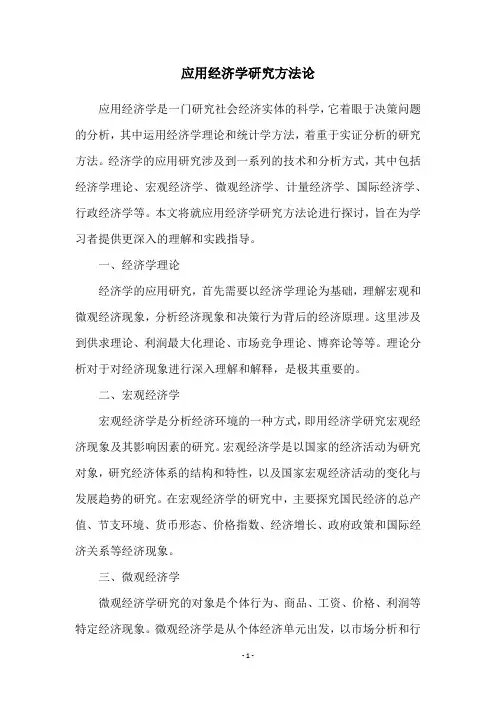 应用经济学研究方法论

应用经济学是一门研究社会经济实体的科学，它着眼于决策问题的分析，其中运用经济学理论和统计学方法，着重于实证分析的研究方法。经济学的应用研究涉及到一系列的技术和分析方式，其中包括经济学理论、宏观经济学、微观经济学、计量经济学、国际经济学、行政经济学等。本文将就应用经济学研究方法论进行探讨，旨在为学习者提供更深入的理解和实践指导。

一、经济学理论

经济学的应用研究，首先需要以经济学理论为基础，理解宏观和微观经济现象，分析经济现象和决策行为背后的经济原理。这里涉及到供求理论、利润最大化理论、市场竞争理论、博弈论等等。理论分析对于对经济现象进行深入理解和解释，是极其重要的。

二、宏观经济学

宏观经济学是分析经济环境的一种方式，即用经济学研究宏观经济现象及其影响因素的研究。宏观经济学是以国家的经济活动为研究对象，研究经济体系的结构和特性，以及国家宏观经济活动的变化与发展趋势的研究。在宏观经济学的研究中，主要探究国民经济的总产值、节支环境、货币形态、价格指数、经济增长、政府政策和国际经济关系等经济现象。

三、微观经济学

微观经济学研究的对象是个体行为、商品、工资、价格、利润等特定经济现象。微观经济学是从个体经济单元出发，以市场分析和行

- 1 -